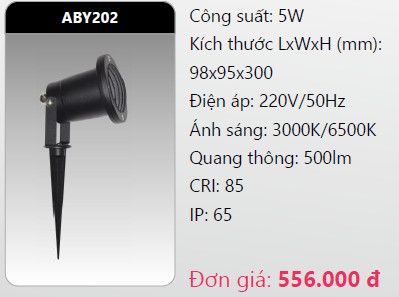 ABY202

Công suất: 5W
Kích thước LxWxH (mm): 98x95x300
Điện áp: 220V/50Hz
Ánh sáng: 3000K/6500K
Quang thông: 500lm
CRI: 85
IP: 65

Đơn giá: 556.000 đ